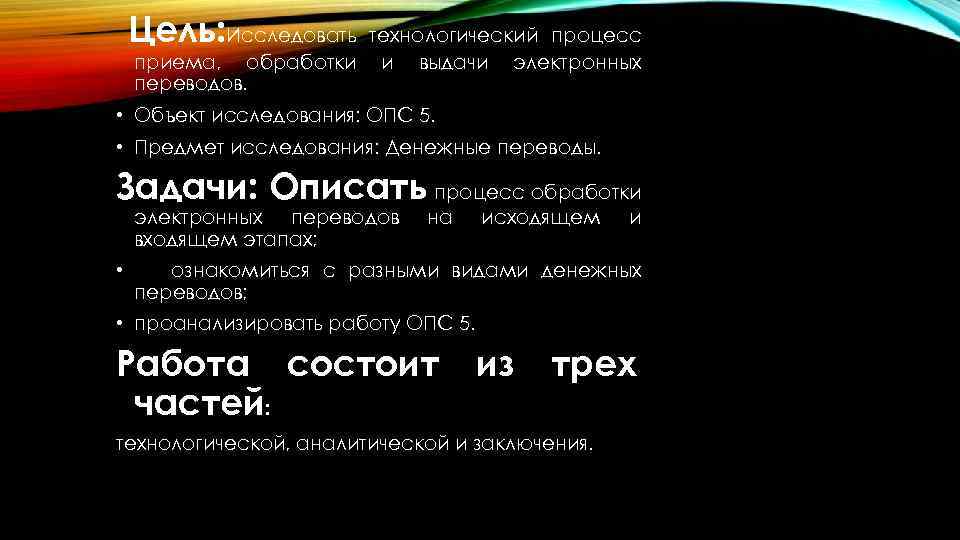 Цель:Исследовать технологический процесс приема, обработки и выдачи электронных переводов.

• Объект исследования: ОПС 5.

• Предмет исследования: Денежные переводы.

Задачи: Описать процесс обработки электронных переводов на исходящем и входящем этапах;

• ознакомиться с разными видами денежных переводов;

• проанализировать работу ОПС 5.

Работа состоит из трех частей:

технологической, аналитической и заключения.